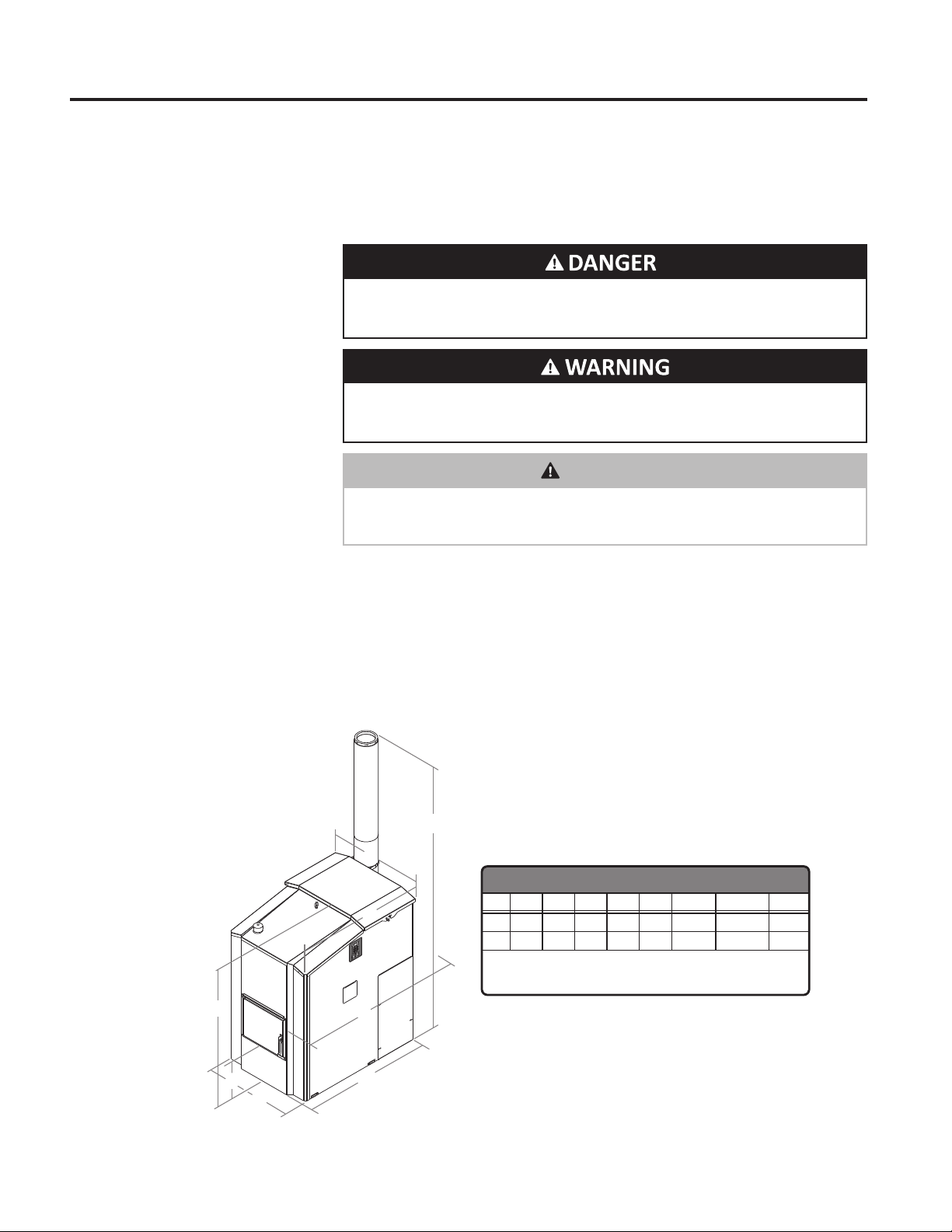 DANGER

WARNING